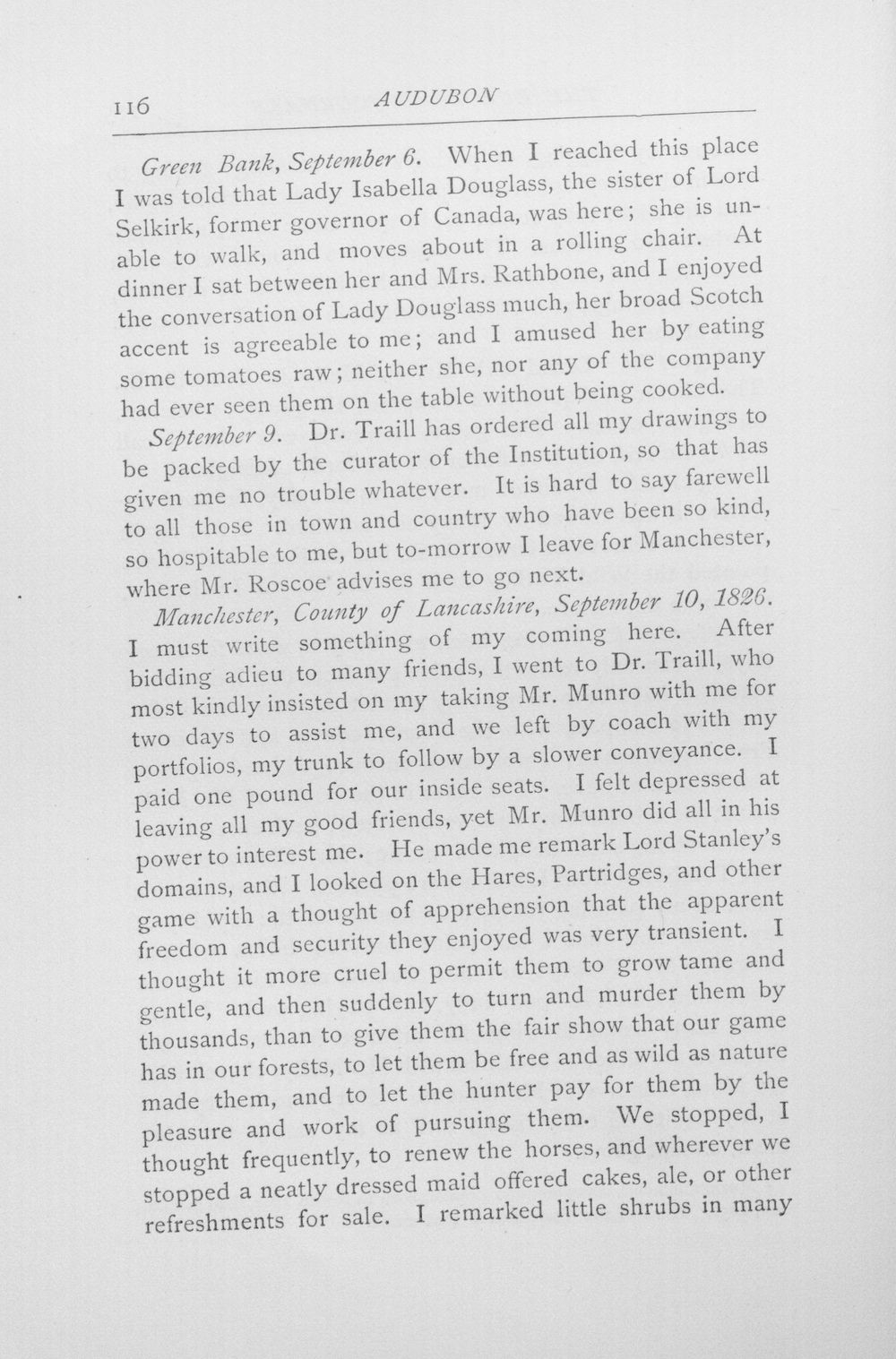 116 AUDUBON

Green Bank, September 6. When I reached this place I was told that Lady Isabella Douglass, the sister of Lord Selkirk, former governor of Canada, was here; she is unable to walk, and moves about in a rolling chair. At dinner I sat between her and Mrs. Rathbone, and I enjoyed the conversation of Lady Douglass much, her broad Scotch accent is agreeable to me; and I amused her by eating some tomatoes raw; neither she, nor any of the company had ever seen them on the table without being cooked.

September 9. Dr. Traill has ordered all my drawings to be packed by the curator of the Institution, so that has given me no trouble whatever. It is hard to say farewell to all those in town and country who have been so kind, so hospitable to me, but to-morrow I leave for Manchester, where Mr. Roscoe advises me to go next.

Manchester, County of Lancashire, September 10, 1826. I must write something of my coming here. After bidding adieu to many friends, I went to Dr. Traill, who most kindly insisted on my taking Mr. Munro with me for two days to assist me, and we left by coach with my portfolios, my trunk to follow by a slower conveyance. I paid one pound for our inside seats. I felt depressed at leaving all my good friends, yet Mr. Munro did all in his power to interest me. He made me remark Lord Stanley's domains, and I looked on the Hares, Partridges, and other game with a thought of apprehension that the apparent freedom and security they enjoyed was very transient. I thought it more cruel to permit them to grow tame and gentle, and then suddenly to turn and murder them by thousands, than to give them the fair show that our game has in our forests, to let them be free and as wild as nature made them, and to let the hunter pay for them by the pleasure and work of pursuing them. We stopped, I thought frequently, to renew the horses, and wherever we stopped a neatly dressed maid offered cakes, ale, or other refreshments for sale. I remarked little shrubs in many